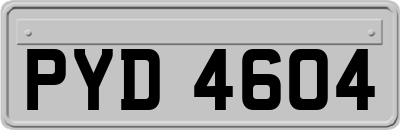 PYD 4604